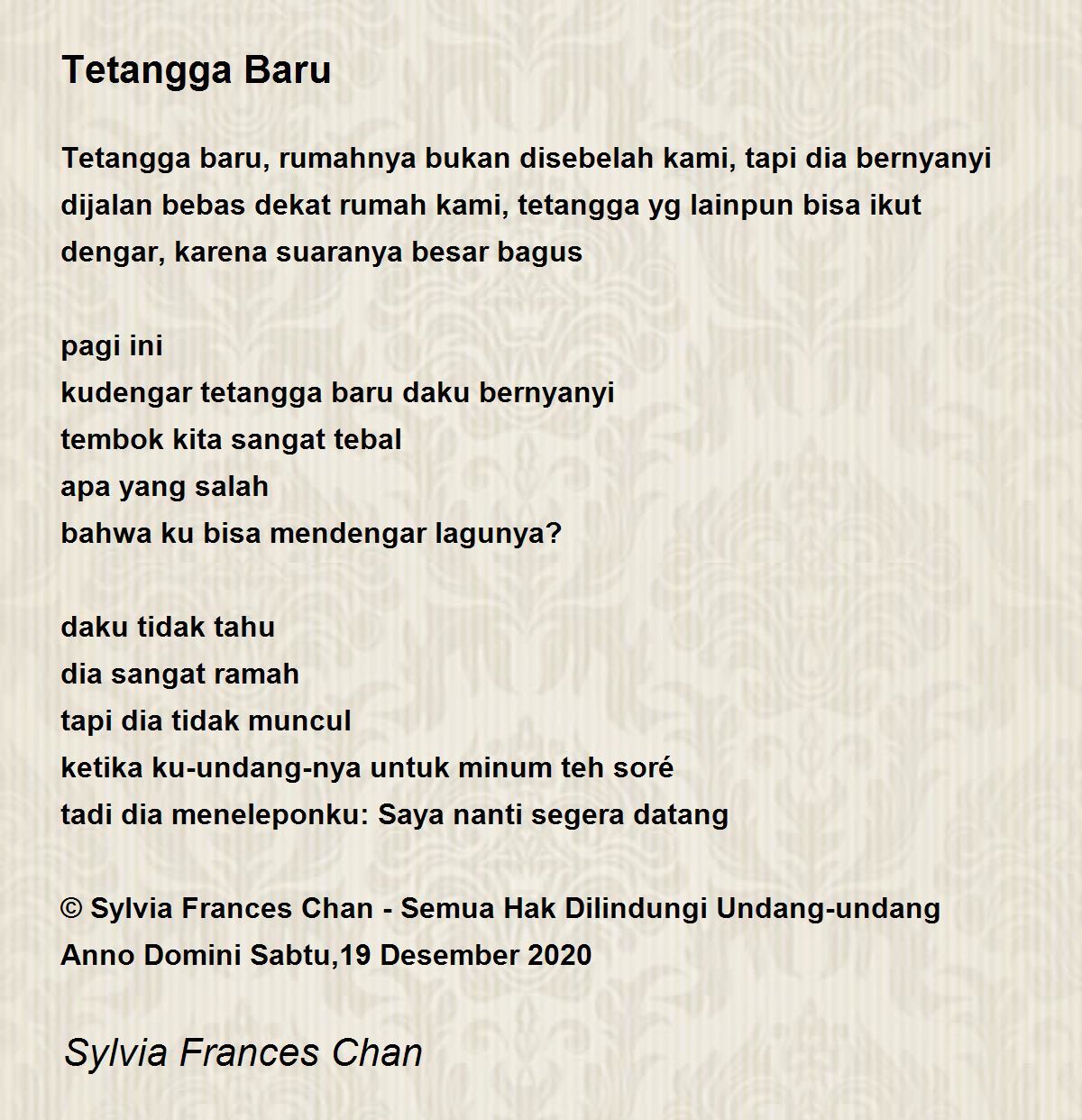 Tetangga Baru

Tetangga baru, rumahnya bukan disebelah kami, tapi dia bernyanyi dijalan bebas dekat rumah kami, tetangga yg lainpun bisa ikut dengar, karena suaranya besar bagus

pagi ini
kudengar tetangga baru daku bernyanyi
tembok kita sangat tebal
apa yang salah
bahwa ku bisa mendengar lagunya?

daku tidak tahu
dia sangat ramah
tapi dia tidak muncul
ketika ku-undang-nya untuk minum teh soré
tadi dia meneleponku: Saya nanti segera datang

© Sylvia Frances Chan - Semua Hak Dilindungi Undang-undang
Anno Domini Sabtu,19 Desember 2020

Sylvia Frances Chan